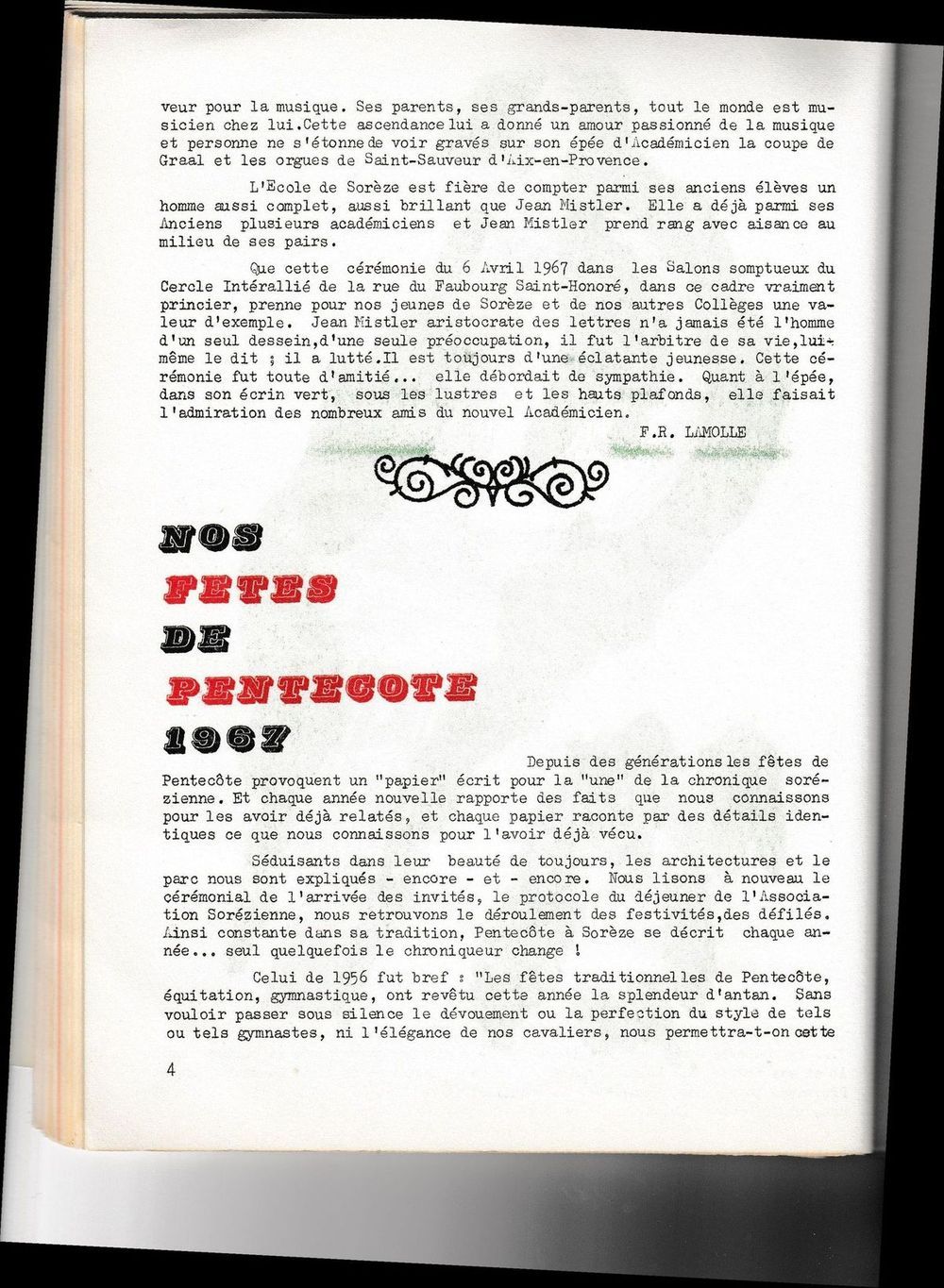 veur pour la musique. Ses parents, ses grands-parents, tout le monde est musicien chez lui.Cette ascendance lui a donné un amour passionné de la musique et personne ne s'étonne de voir gravés sur son épée d'Académicien la coupe de Graal et les orgues de Saint-Sauveur d'Aix-en-Provence.

L'Ecole de Sorèze est fière de compter parmi ses anciens élèves un homme aussi complet, aussi brillant que Jean Mistler. Elle a déjà parmi ses Anciens plusieurs académiciens et Jean Mistler prend rang avec aisance au milieu de ses pairs.

Que cette cérémonie du 6 Avril 1967 dans les Salons somptueux du Cercle Intérallié de la rue du Faubourg Saint-Honoré, dans ce cadre vraiment princier, prenne pour nos jeunes de Sorèze et de nos autres Collèges une valeur d'exemple. Jean Mistler aristocrate des lettres n'a jamais été l'homme d'un seul dessein,d'une seule préoccupation, il fut l'arbitre de sa vie,lui-même le dit ; il a lutté.Il est toujours d'une éclatante jeunesse. Cette cérémonie fut toute d'amitié... elle débordait de sympathie. Quant à l'épée, dans son écrin vert, sous les lustres et les hauts plafonds, elle faisait l'admiration des nombreux amis du nouvel Académicien.

F.R. LAMOLLE

NOS
FETES
DE
PENTECOTE
1967

Depuis des générations les fêtes de Pentecôte provoquent un "papier" écrit pour la "une" de la chronique sorézienne. Et chaque année nouvelle rapporte des faits que nous connaissons pour les avoir déjà relatés, et chaque papier raconte par des détails identiques ce que nous connaissons pour l'avoir déjà vécu.

Séduisants dans leur beauté de toujours, les architectures et le parc nous sont expliqués - encore - et - encore. Nous lisons à nouveau le cérémonial de l'arrivée des invités, le protocole du déjeuner de l'Association Sorézienne, nous retrouvons le déroulement des festivités,des défilés. Ainsi constante dans sa tradition, Pentecôte à Sorèze se décrit chaque année... seul quelquefois le chroniqueur change !

Celui de 1956 fut bref : "Les fêtes traditionnelles de Pentecôte, équitation, gymnastique, ont revêtu cette année la splendeur d'antan. Sans vouloir passer sous silence le dévouement ou la perfection du style de tels ou tels gymnastes, ni l'élégance de nos cavaliers, nous permettra-t-on cette

4